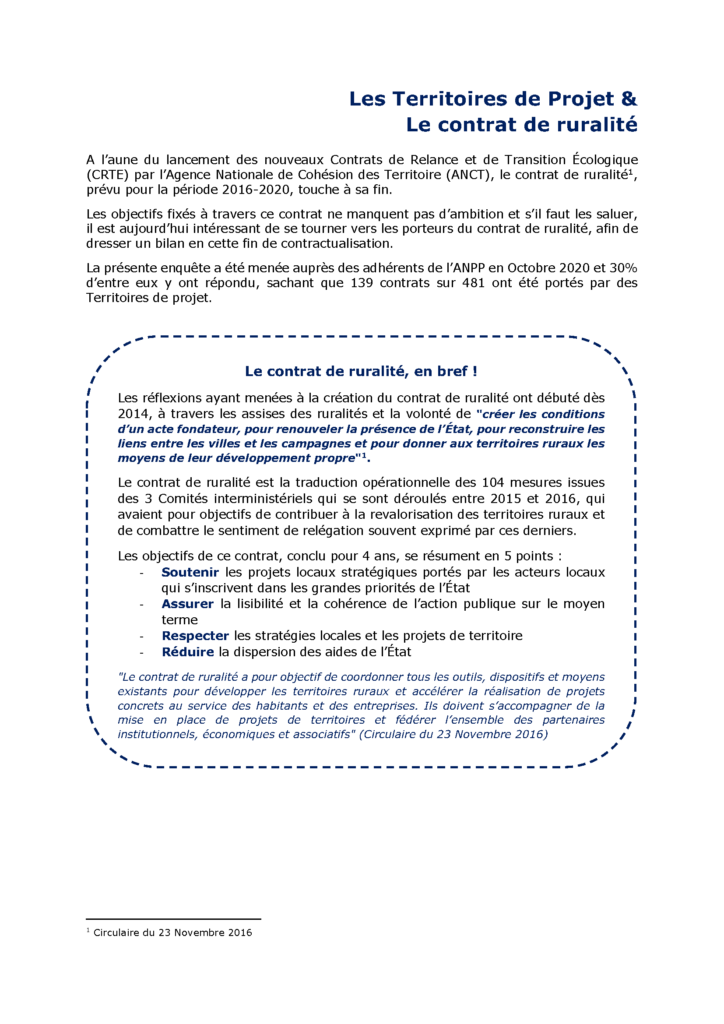 Les Territoires de Projet &
Le contrat de ruralité

A l'aune du lancement des nouveaux Contrats de Relance et de Transition Écologique (CRTE) par l'Agence Nationale de Cohésion des Territoire (ANCT), le contrat de ruralité$^{1}$, prévu pour la période 2016-2020, touche à sa fin.

Les objectifs fixés à travers ce contrat ne manquent pas d'ambition et s'il faut les saluer, il est aujourd'hui intéressant de se tourner vers les porteurs du contrat de ruralité, afin de dresser un bilan en cette fin de contractualisation.

La présente enquête a été menée auprès des adhérents de l'ANPP en Octobre 2020 et 30% d'entre eux y ont répondu, sachant que 139 contrats sur 481 ont été portés par des Territoires de projet.

Le contrat de ruralité, en bref !

Les réflexions ayant menées à la création du contrat de ruralité ont débuté dès 2014, à travers les assises des ruralités et la volonté de "créer les conditions d'un acte fondateur, pour renouveler la présence de l'État, pour reconstruire les liens entre les villes et les campagnes et pour donner aux territoires ruraux les moyens de leur développement propre"$^{1}$.

Le contrat de ruralité est la traduction opérationnelle des 104 mesures issues des 3 Comités interministériels qui se sont déroulés entre 2015 et 2016, qui avaient pour objectifs de contribuer à la revalorisation des territoires ruraux et de combattre le sentiment de relégation souvent exprimé par ces derniers.

Les objectifs de ce contrat, conclu pour 4 ans, se résument en 5 points :
- Soutenir les projets locaux stratégiques portés par les acteurs locaux qui s'inscrivent dans les grandes priorités de l'État
- Assurer la lisibilité et la cohérence de l'action publique sur le moyen terme
- Respecter les stratégies locales et les projets de territoire
- Réduire la dispersion des aides de l'État

"Le contrat de ruralité a pour objectif de coordonner tous les outils, dispositifs et moyens existants pour développer les territoires ruraux et accélérer la réalisation de projets concrets au service des habitants et des entreprises. Ils doivent s'accompagner de la mise en place de projets de territoires et fédérer l'ensemble des partenaires institutionnels, économiques et associatifs" (Circulaire du 23 Novembre 2016)

$^{1}$ Circulaire du 23 Novembre 2016